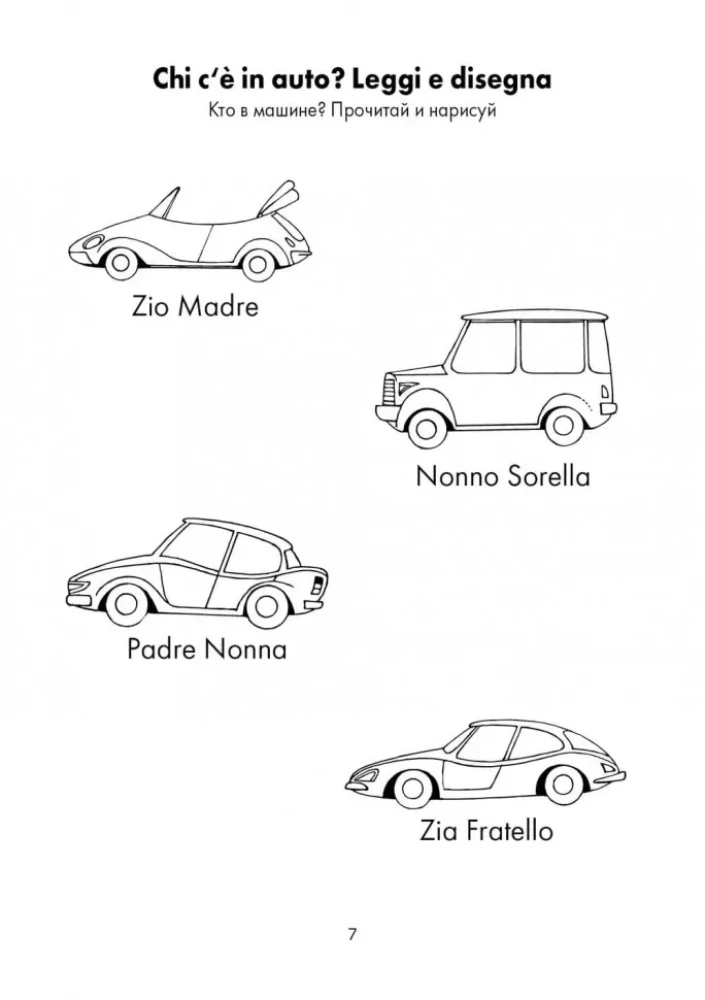 Chi c'è in auto? Leggi e disegna
Кто в машине? Прочитай и нарисуй

Zio Madre

Nonno Sorella

Padre Nonna

Zia Fratello

7